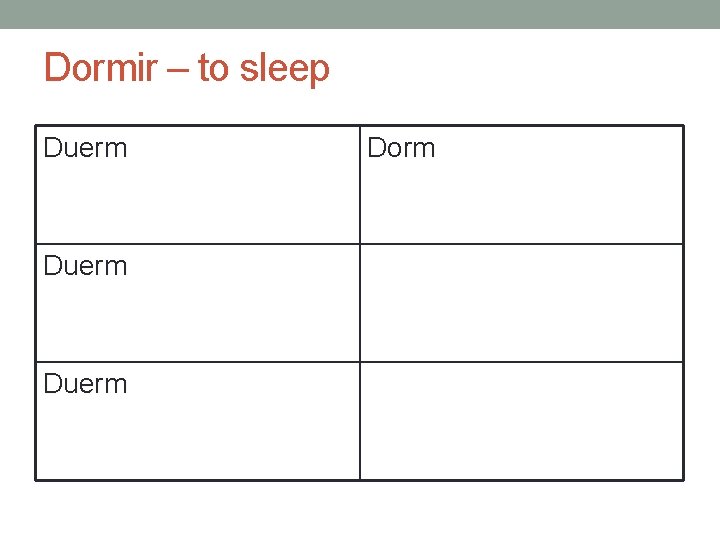 Dormir – to sleep

| Duerm | Dorm |
|---|---|
| Duerm | |
| Duerm | |